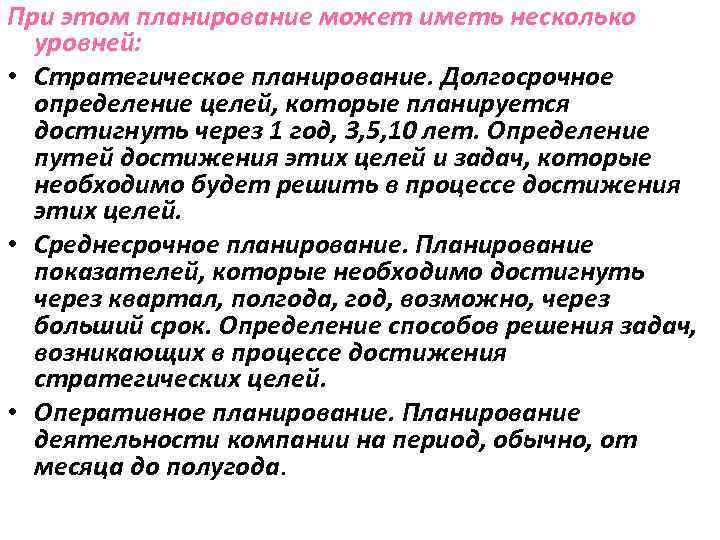 При этом планирование может иметь несколько уровней:

• Стратегическое планирование. Долгосрочное определение целей, которые планируется достигнуть через 1 год, 3,5,10 лет. Определение путей достижения этих целей и задач, которые необходимо будет решить в процессе достижения этих целей.

• Среднесрочное планирование. Планирование показателей, которые необходимо достигнуть через квартал, полгода, год, возможно, через больший срок. Определение способов решения задач, возникающих в процессе достижения стратегических целей.

• Оперативное планирование. Планирование деятельности компании на период, обычно, от месяца до полугода.